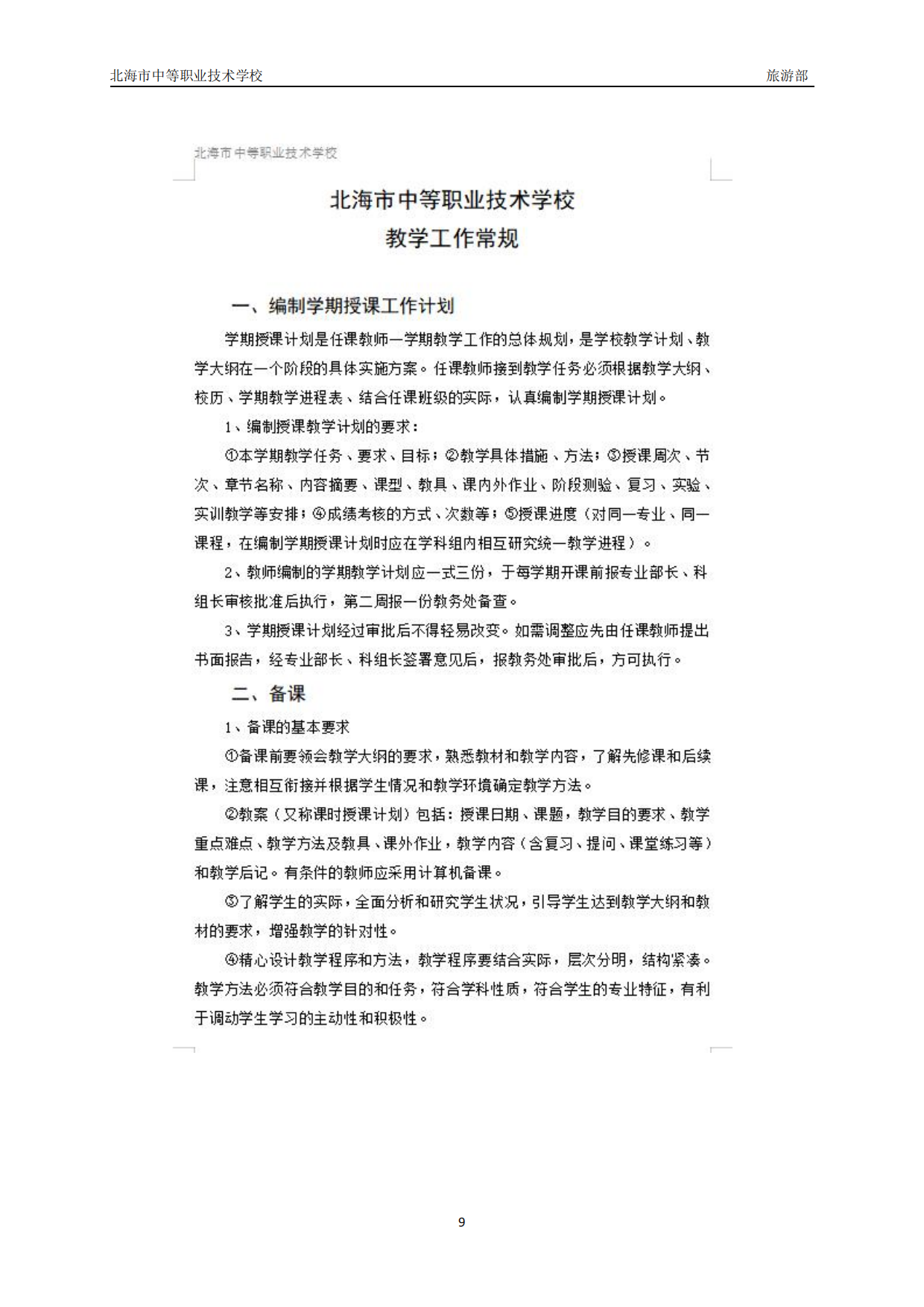 北海市中等职业技术学校　旅游部

北海市中等职业技术学校

北海市中等职业技术学校
教学工作常规

一、编制学期授课工作计划

学期授课计划是任课教师一学期教学工作的总体规划，是学校教学计划、教学大纲在一个阶段的具体实施方案。任课教师接到教学任务必须根据教学大纲、校历、学期教学进程表、结合任课班级的实际，认真编制学期授课计划。

1、编制授课教学计划的要求：

①本学期教学任务、要求、目标；②教学具体措施、方法；③授课周次、节次、章节名称、内容摘要、课型、教具、课内外作业、阶段测验、复习、实验、实训教学等安排；④成绩考核的方式、次数等；⑤授课进度（对同一专业、同一课程，在编制学期授课计划时应在学科组内相互研究统一教学进程）。

2、教师编制的学期教学计划应一式三份，于每学期开课前报专业部长、科组长审核批准后执行，第二周报一份教务处备查。

3、学期授课计划经过审批后不得轻易改变。如需调整应先由任课教师提出书面报告，经专业部长、科组长签署意见后，报教务处审批后，方可执行。

二、备课

1、备课的基本要求

①备课前要领会教学大纲的要求，熟悉教材和教学内容，了解先修课和后续课，注意相互衔接并根据学生情况和教学环境确定教学方法。

②教案（又称课时授课计划）包括：授课日期、课题，教学目的要求、教学重点难点、教学方法及教具、课外作业，教学内容（含复习、提问、课堂练习等）和教学后记。有条件的教师应采用计算机备课。

③了解学生的实际，全面分析和研究学生状况，引导学生达到教学大纲和教材的要求，增强教学的针对性。

④精心设计教学程序和方法，教学程序要结合实际，层次分明，结构紧凑。教学方法必须符合教学目的和任务，符合学科性质，符合学生的专业特征，有利于调动学生学习的主动性和积极性。

9